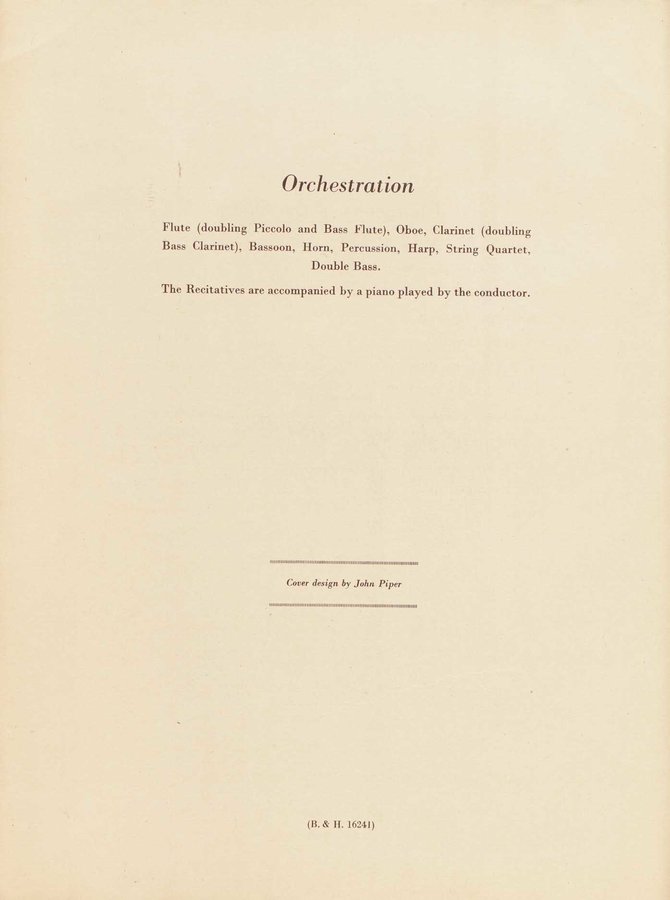 Orchestration

Flute (doubling Piccolo and Bass Flute), Oboe, Clarinet (doubling Bass Clarinet), Bassoon, Horn, Percussion, Harp, String Quartet, Double Bass.

The Recitatives are accompanied by a piano played by the conductor.

Cover design by John Piper

(B. & H. 16241)